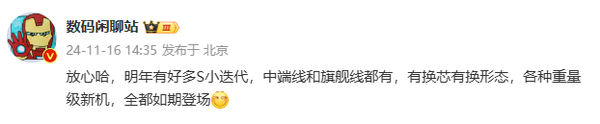 数码闲聊站 III

24-11-16 14:35 发布于 北京

放心哈，明年有好多S小迭代，中端线和旗舰线都有，有换芯有换形态，各种重量级新机，全都如期登场